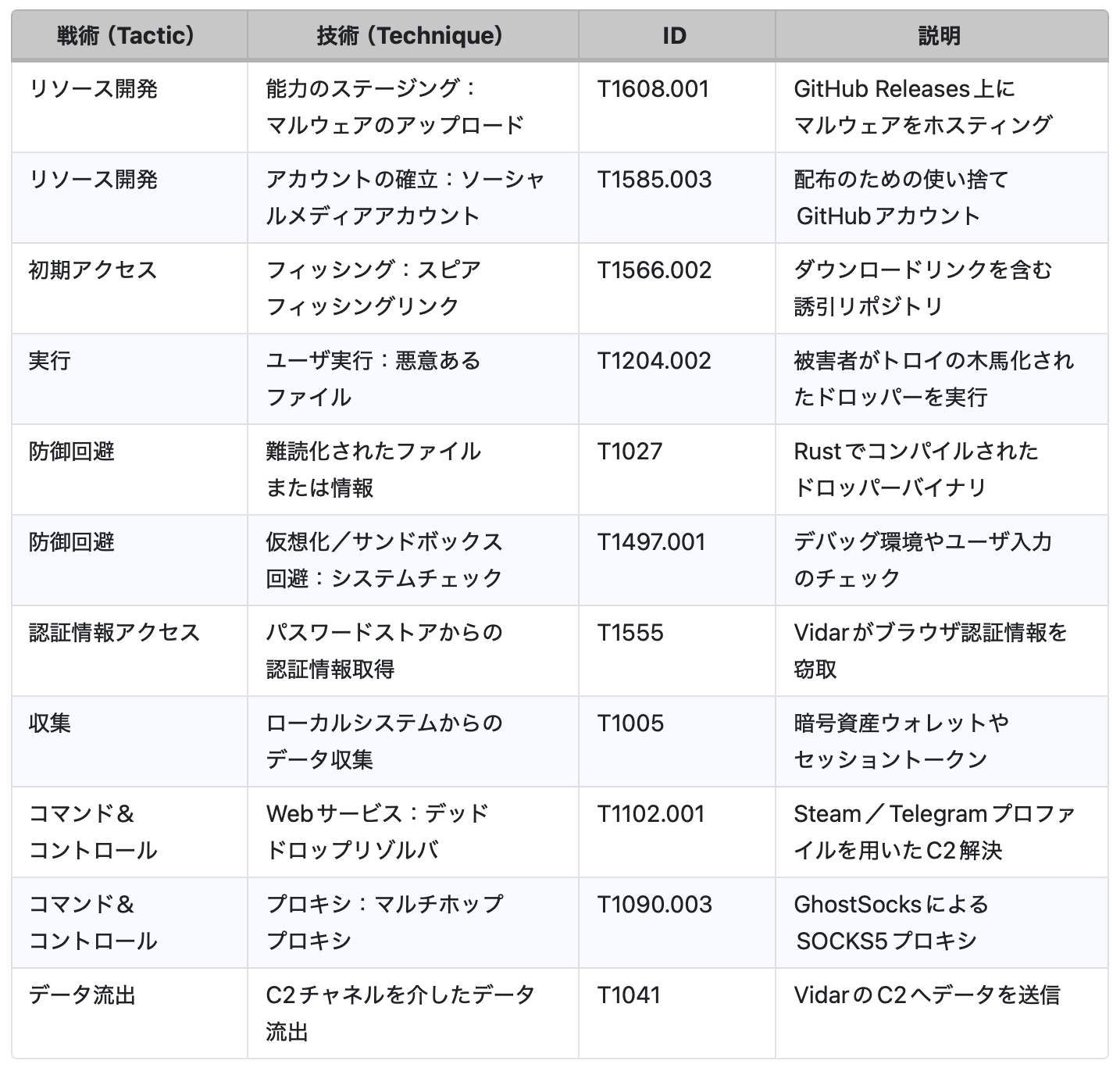 | 戦術（Tactic） | 技術（Technique） | ID | 説明 |
|---|---|---|---|
| リソース開発 | 能力のステージング：マルウェアのアップロード | T1608.001 | GitHub Releases上にマルウェアをホスティング |
| リソース開発 | アカウントの確立：ソーシャルメディアアカウント | T1585.003 | 配布のための使い捨てGitHubアカウント |
| 初期アクセス | フィッシング：スピアフィッシングリンク | T1566.002 | ダウンロードリンクを含む誘引リポジトリ |
| 実行 | ユーザ実行：悪意あるファイル | T1204.002 | 被害者がトロイの木馬化されたドロッパーを実行 |
| 防御回避 | 難読化されたファイルまたは情報 | T1027 | Rustでコンパイルされたドロッパーバイナリ |
| 防御回避 | 仮想化／サンドボックス回避：システムチェック | T1497.001 | デバッグ環境やユーザ入力のチェック |
| 認証情報アクセス | パスワードストアからの認証情報取得 | T1555 | Vidarがブラウザ認証情報を窃取 |
| 収集 | ローカルシステムからのデータ収集 | T1005 | 暗号資産ウォレットやセッショントークン |
| コマンド＆コントロール | Webサービス：デッドドロップリゾルバ | T1102.001 | Steam／Telegramプロファイルを用いたC2解決 |
| コマンド＆コントロール | プロキシ：マルチホッププロキシ | T1090.003 | GhostSocksによるSOCKS5プロキシ |
| データ流出 | C2チャネルを介したデータ流出 | T1041 | VidarのC2へデータを送信 |